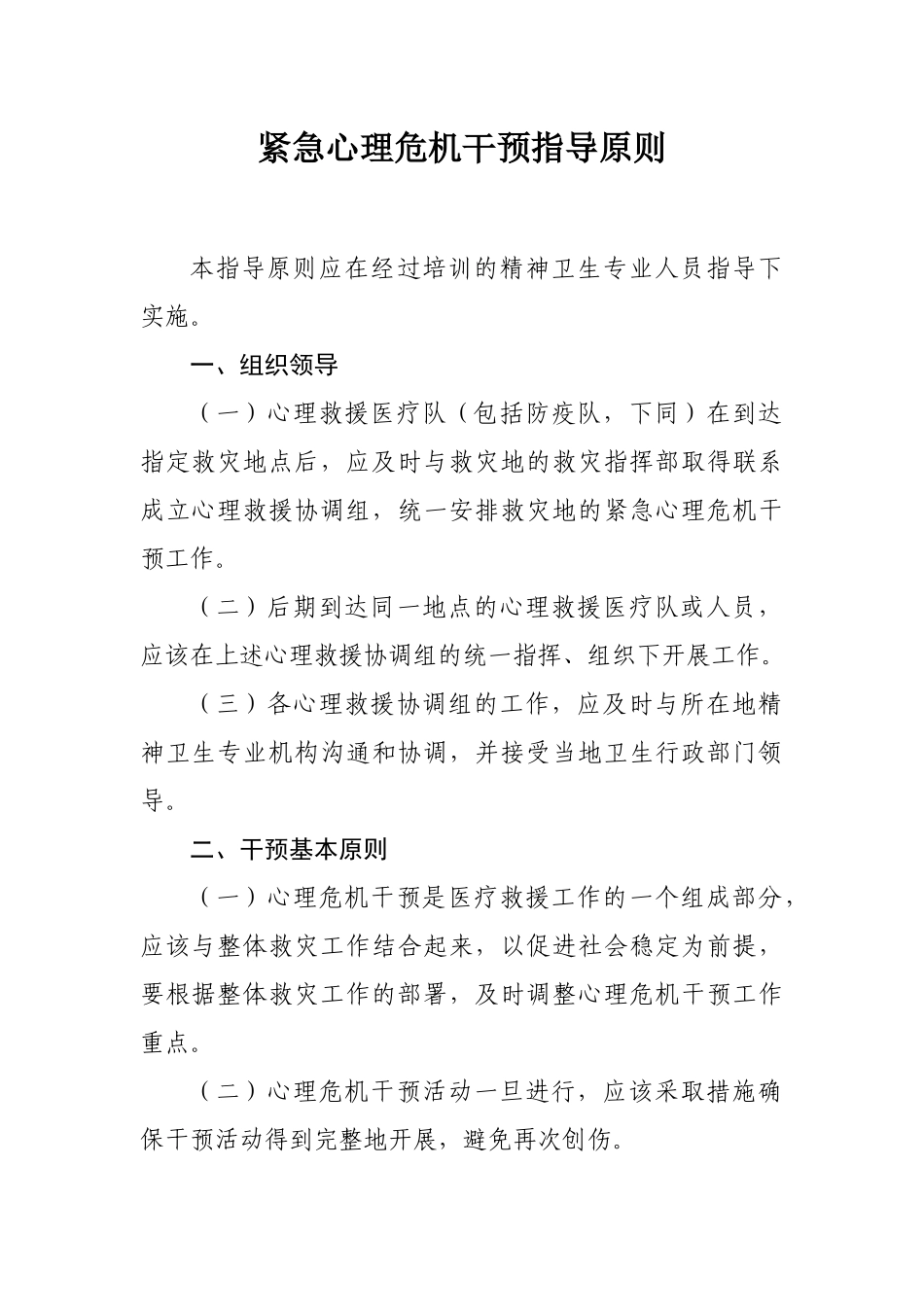 紧急心理危机干预指导原则

本指导原则应在经过培训的精神卫生专业人员指导下实施。

一、组织领导

（一）心理救援医疗队（包括防疫队，下同）在到达指定救灾地点后，应及时与救灾地的救灾指挥部取得联系成立心理救援协调组，统一安排救灾地的紧急心理危机干预工作。

（二）后期到达同一地点的心理救援医疗队或人员，应该在上述心理救援协调组的统一指挥、组织下开展工作。

（三）各心理救援协调组的工作，应及时与所在地精神卫生专业机构沟通和协调，并接受当地卫生行政部门领导。

二、干预基本原则

（一）心理危机干预是医疗救援工作的一个组成部分，应该与整体救灾工作结合起来，以促进社会稳定为前提，要根据整体救灾工作的部署，及时调整心理危机干预工作重点。

（二）心理危机干预活动一旦进行，应该采取措施确保干预活动得到完整地开展，避免再次创伤。